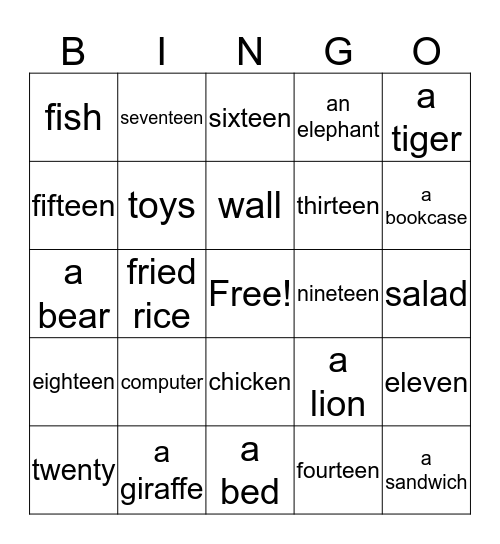 | B | I | N | G | O |
|---|---|---|---|---|
| fish | seventeen | sixteen | an elephant | a tiger |
| fifteen | toys | wall | thirteen | a bookcase |
| a bear | fried rice | Free! | nineteen | salad |
| eighteen | computer | chicken | a lion | eleven |
| twenty | a giraffe | a bed | fourteen | a sandwich |